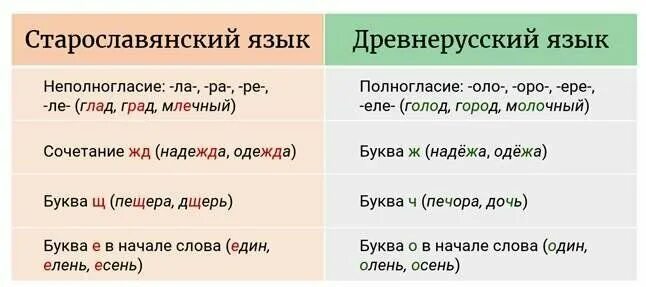 | Старославянский язык | Древнерусский язык |
|---|---|
| Неполногласие: -ла-, -ра-, -ре-, -ле- (глад, град, млечный) | Полногласие: -оло-, -оро-, -ере-, -еле- (голод, город, молочный) |
| Сочетание жд (надежда, одежда) | Буква ж (надёжа, одёжа) |
| Буква щ (пещера, дщерь) | Буква ч (печора, дочь) |
| Буква е в начале слова (един, елень, есень) | Буква о в начале слова (один, олень, осень) |